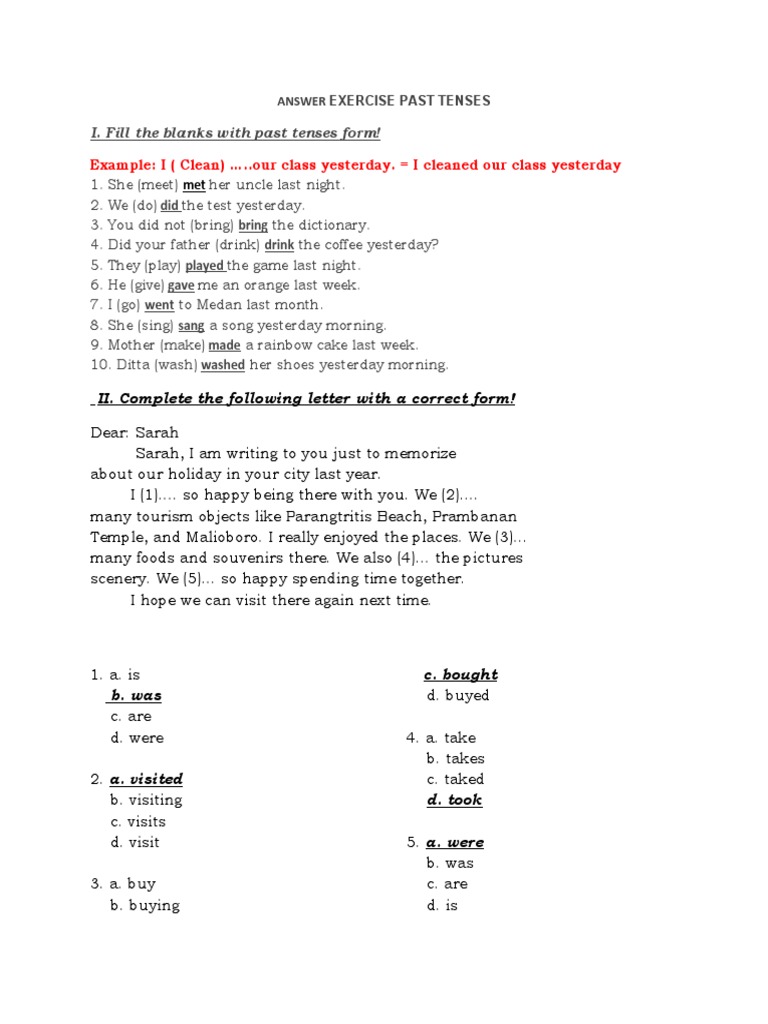 ANSWER EXERCISE PAST TENSES

I. Fill the blanks with past tenses form!

Example: I ( Clean) …..our class yesterday. = I cleaned our class yesterday
1. She (meet) met her uncle last night.
2. We (do) did the test yesterday.
3. You did not (bring) bring the dictionary.
4. Did your father (drink) drink the coffee yesterday?
5. They (play) played the game last night.
6. He (give) gave me an orange last week.
7. I (go) went to Medan last month.
8. She (sing) sang a song yesterday morning.
9. Mother (make) made a rainbow cake last week.
10. Ditta (wash) washed her shoes yesterday morning.

II. Complete the following letter with a correct form!

Dear: Sarah
Sarah, I am writing to you just to memorize about our holiday in your city last year.
I (1)…. so happy being there with you. We (2)…. many tourism objects like Parangtritis Beach, Prambanan Temple, and Malioboro. I really enjoyed the places. We (3)… many foods and souvenirs there. We also (4)… the pictures scenery. We (5)… so happy spending time together.
I hope we can visit there again next time.

1. a. is
b. was
c. are
d. were

2. a. visited
b. visiting
c. visits
d. visit

3. a. buy
b. buying
c. bought
d. buyed

4. a. take
b. takes
c. taked
d. took

5. a. were
b. was
c. are
d. is